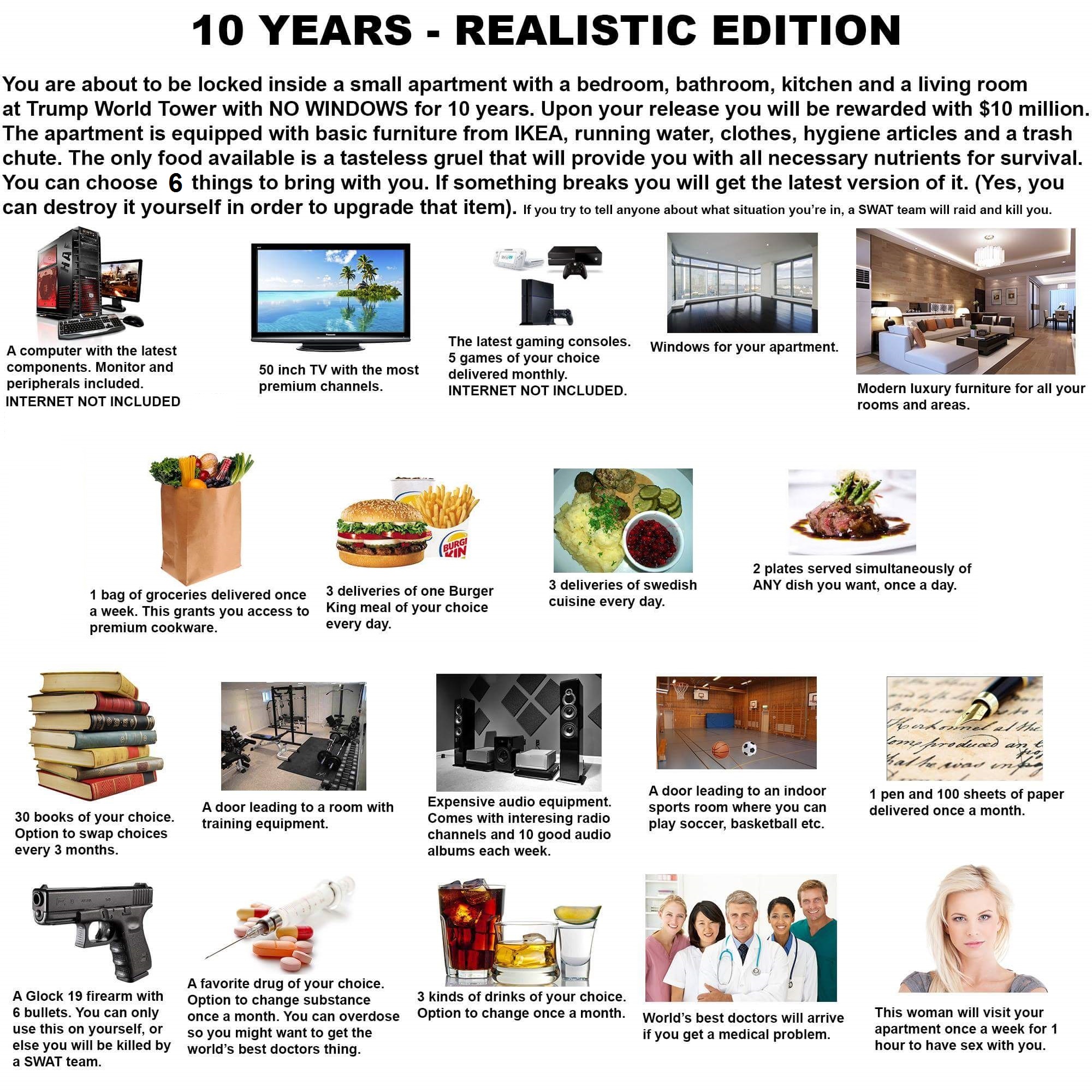 10 YEARS - REALISTIC EDITION

You are about to be locked inside a small apartment with a bedroom, bathroom, kitchen and a living room at Trump World Tower with NO WINDOWS for 10 years. Upon your release you will be rewarded with $10 million. The apartment is equipped with basic furniture from IKEA, running water, clothes, hygiene articles and a trash chute. The only food available is a tasteless gruel that will provide you with all necessary nutrients for survival. You can choose 6 things to bring with you. If something breaks you will get the latest version of it. (Yes, you can destroy it yourself in order to upgrade that item). If you try to tell anyone about what situation you're in, a SWAT team will raid and kill you.

A computer with the latest components. Monitor and peripherals included. INTERNET NOT INCLUDED

50 inch TV with the most premium channels.

The latest gaming consoles. 5 games of your choice delivered monthly. INTERNET NOT INCLUDED.

Windows for your apartment.

Modern luxury furniture for all your rooms and areas.

1 bag of groceries delivered once a week. This grants you access to premium cookware.

3 deliveries of one Burger King meal of your choice every day.

3 deliveries of swedish cuisine every day.

2 plates served simultaneously of ANY dish you want, once a day.

30 books of your choice. Option to swap choices every 3 months.

A door leading to a room with training equipment.

Expensive audio equipment. Comes with interesing radio channels and 10 good audio albums each week.

A door leading to an indoor sports room where you can play soccer, basketball etc.

1 pen and 100 sheets of paper delivered once a month.

A Glock 19 firearm with 6 bullets. You can only use this on yourself, or else you will be killed by a SWAT team.

A favorite drug of your choice. Option to change substance once a month. You can overdose so you might want to get the world's best doctors thing.

3 kinds of drinks of your choice. Option to change once a month.

World's best doctors will arrive if you get a medical problem.

This woman will visit your apartment once a week for 1 hour to have sex with you.